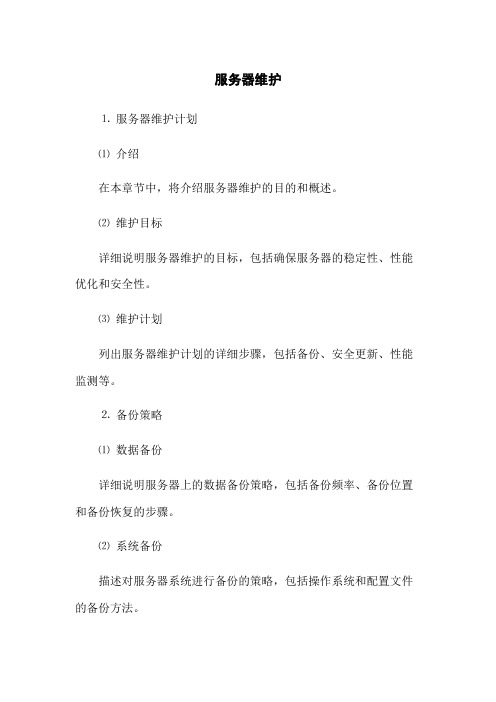 服务器维护

1. 服务器维护计划

⑴ 介绍

在本章节中，将介绍服务器维护的目的和概述。

⑵ 维护目标

详细说明服务器维护的目标，包括确保服务器的稳定性、性能优化和安全性。

⑶ 维护计划

列出服务器维护计划的详细步骤，包括备份、安全更新、性能监测等。

2. 备份策略

⑴ 数据备份

详细说明服务器上的数据备份策略，包括备份频率、备份位置和备份恢复的步骤。

⑵ 系统备份

描述对服务器系统进行备份的策略，包括操作系统和配置文件的备份方法。